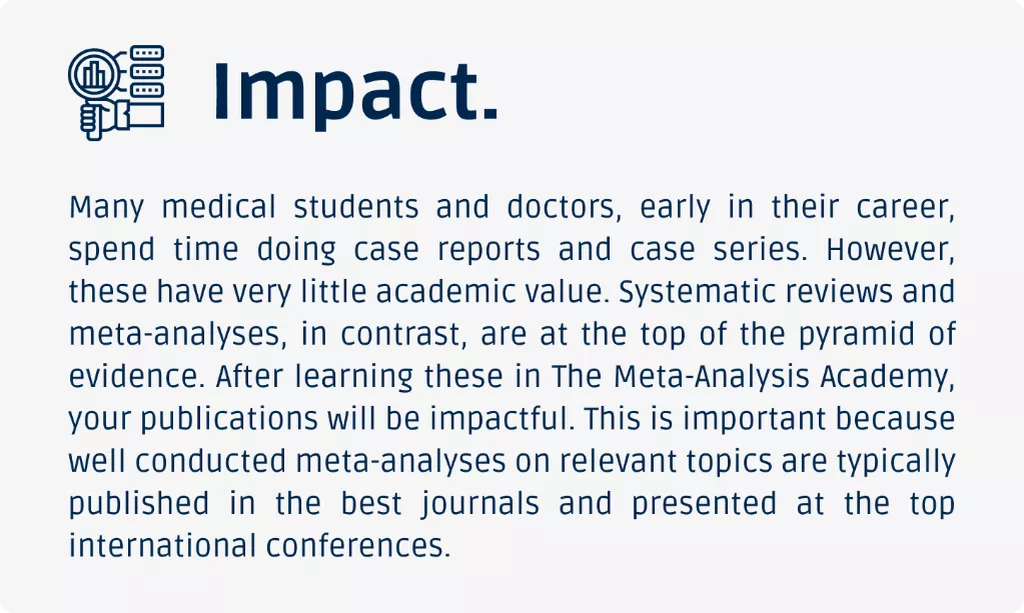 Impact.

Many medical students and doctors, early in their career, spend time doing case reports and case series. However, these have very little academic value. Systematic reviews and meta-analyses, in contrast, are at the top of the pyramid of evidence. After learning these in The Meta-Analysis Academy, your publications will be impactful. This is important because well conducted meta-analyses on relevant topics are typically published in the best journals and presented at the top international conferences.